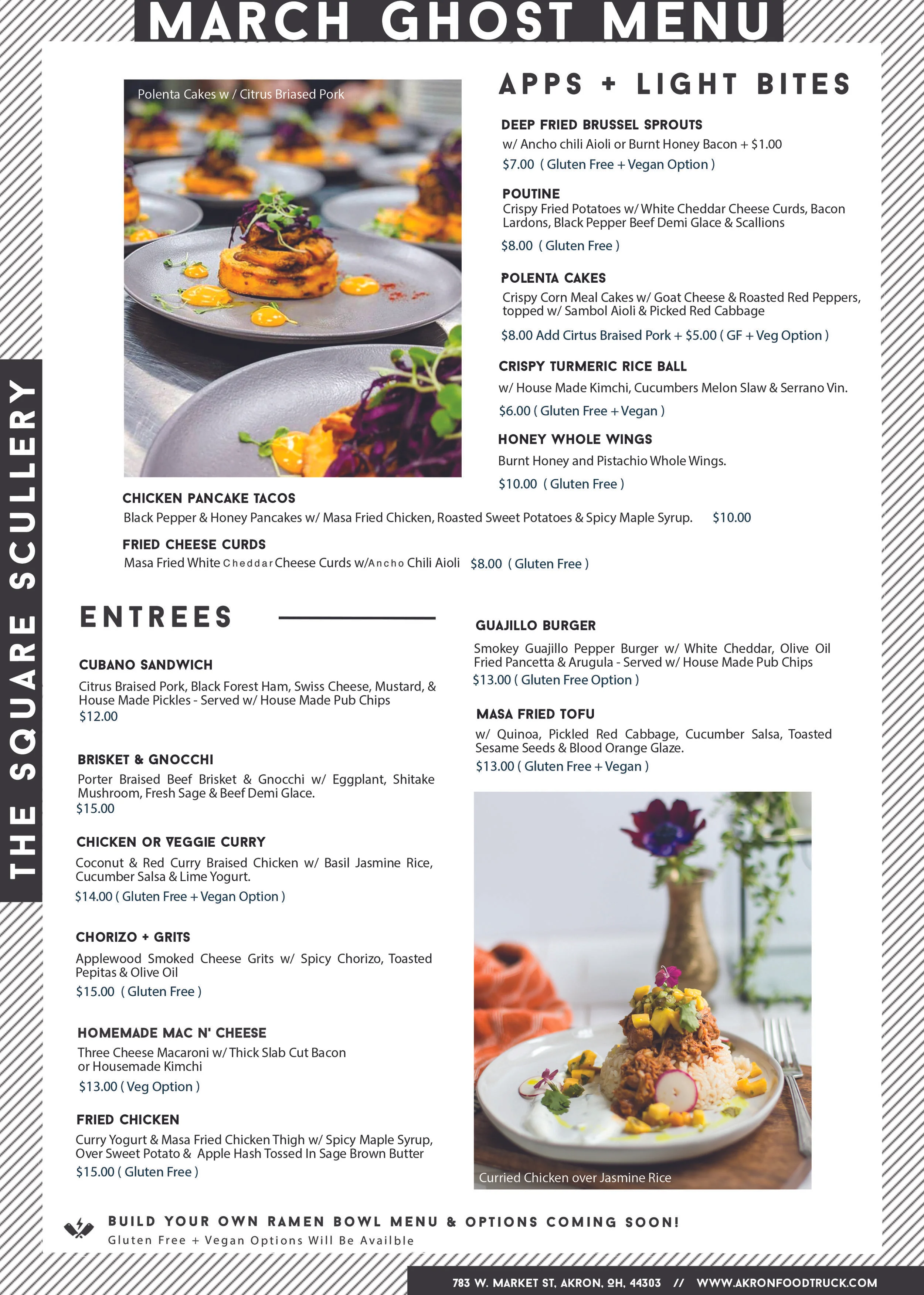 MARCH GHOST MENU

THE SQUARE SCULLERY

Polenta Cakes w / Citrus Briased Pork

APPS + LIGHT BITES

DEEP FRIED BRUSSEL SPROUTS
w/ Ancho chili Aioli or Burnt Honey Bacon + $1.00
$7.00 ( Gluten Free + Vegan Option )

POUTINE
Crispy Fried Potatoes w/ White Cheddar Cheese Curds, Bacon Lardons, Black Pepper Beef Demi Glace & Scallions
$8.00 ( Gluten Free )

POLENTA CAKES
Crispy Corn Meal Cakes w/ Goat Cheese & Roasted Red Peppers, topped w/ Sambol Aioli & Picked Red Cabbage
$8.00 Add Cirtus Braised Pork + $5.00 ( GF + Veg Option )

CRISPY TURMERIC RICE BALL
w/ House Made Kimchi, Cucumbers Melon Slaw & Serrano Vin.
$6.00 ( Gluten Free + Vegan )

HONEY WHOLE WINGS
Burnt Honey and Pistachio Whole Wings.
$10.00 ( Gluten Free )

CHICKEN PANCAKE TACOS
Black Pepper & Honey Pancakes w/ Masa Fried Chicken, Roasted Sweet Potatoes & Spicy Maple Syrup. $10.00

FRIED CHEESE CURDS
Masa Fried White Cheddar Cheese Curds w/Ancho Chili Aioli $8.00 ( Gluten Free )

ENTREES

CUBANO SANDWICH
Citrus Braised Pork, Black Forest Ham, Swiss Cheese, Mustard, & House Made Pickles - Served w/ House Made Pub Chips
$12.00

BRISKET & GNOCCHI
Porter Braised Beef Brisket & Gnocchi w/ Eggplant, Shitake Mushroom, Fresh Sage & Beef Demi Glace.
$15.00

CHICKEN OR VEGGIE CURRY
Coconut & Red Curry Braised Chicken w/ Basil Jasmine Rice, Cucumber Salsa & Lime Yogurt.
$14.00 ( Gluten Free + Vegan Option )

CHORIZO + GRITS
Applewood Smoked Cheese Grits w/ Spicy Chorizo, Toasted Pepitas & Olive Oil
$15.00 ( Gluten Free )

HOMEMADE MAC N' CHEESE
Three Cheese Macaroni w/ Thick Slab Cut Bacon or Housemade Kimchi
$13.00 ( Veg Option )

FRIED CHICKEN
Curry Yogurt & Masa Fried Chicken Thigh w/ Spicy Maple Syrup, Over Sweet Potato & Apple Hash Tossed In Sage Brown Butter
$15.00 ( Gluten Free )

GUAJILLO BURGER
Smokey Guajillo Pepper Burger w/ White Cheddar, Olive Oil Fried Pancetta & Arugula - Served w/ House Made Pub Chips
$13.00 ( Gluten Free Option )

MASA FRIED TOFU
w/ Quinoa, Pickled Red Cabbage, Cucumber Salsa, Toasted Sesame Seeds & Blood Orange Glaze.
$13.00 ( Gluten Free + Vegan )

Curried Chicken over Jasmine Rice

BUILD YOUR OWN RAMEN BOWL MENU & OPTIONS COMING SOON!
Gluten Free + Vegan Options Will Be Availble

783 W. MARKET ST, AKRON, OH, 44303 // WWW.AKRONFOODTRUCK.COM